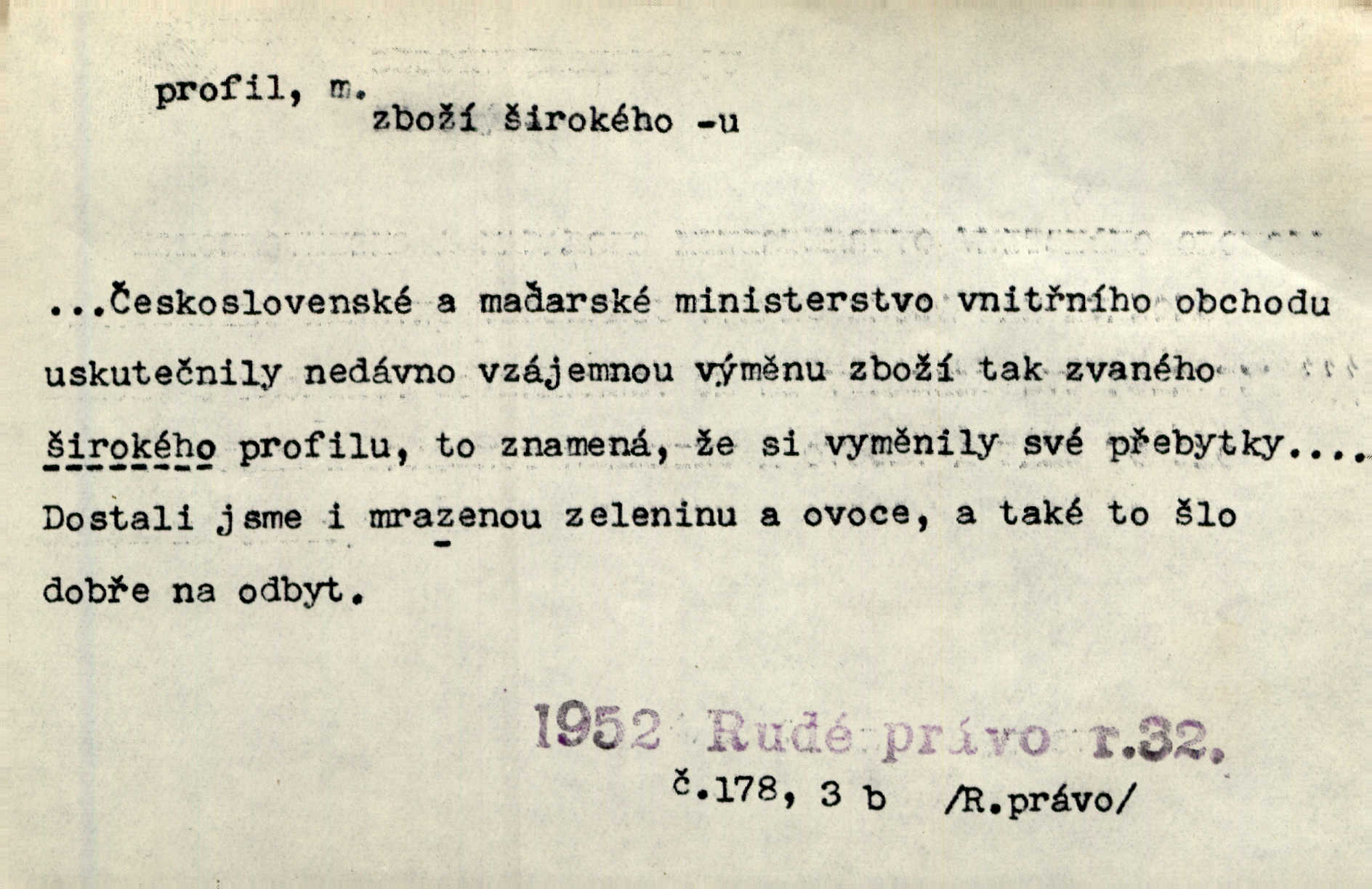 profil, m.

zboží širokého -u

...Československé a maďarské ministerstvo vnitřního obchodu uskutečnily nedávno vzájemnou výměnu zboží tak zvaného širokého profilu, to znamená, že si vyměnily své přebytky.... Dostali jsme i mrazenou zeleninu a ovoce, a také to šlo dobře na odbyt.

1952 Rudé právo r.32.

č.178, 3 b /R.právo/